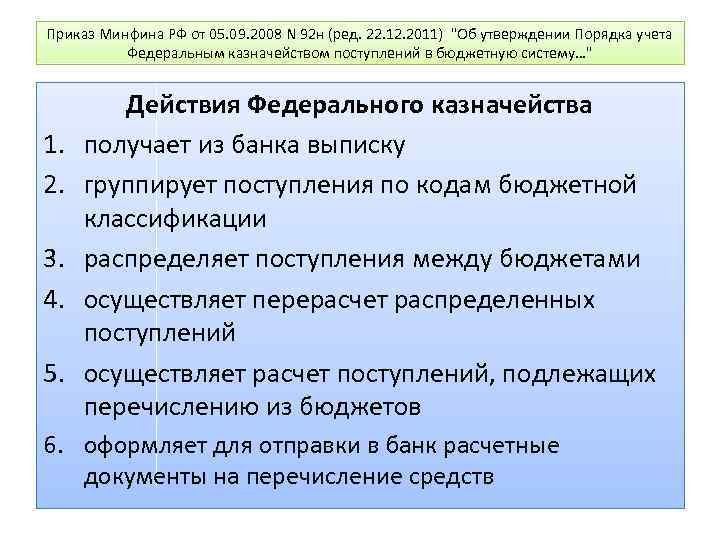 Приказ Минфина РФ от 05.09.2008 N 92н (ред. 22.12.2011) "Об утверждении Порядка учета Федеральным казначейством поступлений в бюджетную систему..."

Действия Федерального казначейства

1. получает из банка выписку
2. группирует поступления по кодам бюджетной классификации
3. распределяет поступления между бюджетами
4. осуществляет перерасчет распределенных поступлений
5. осуществляет расчет поступлений, подлежащих перечислению из бюджетов
6. оформляет для отправки в банк расчетные документы на перечисление средств